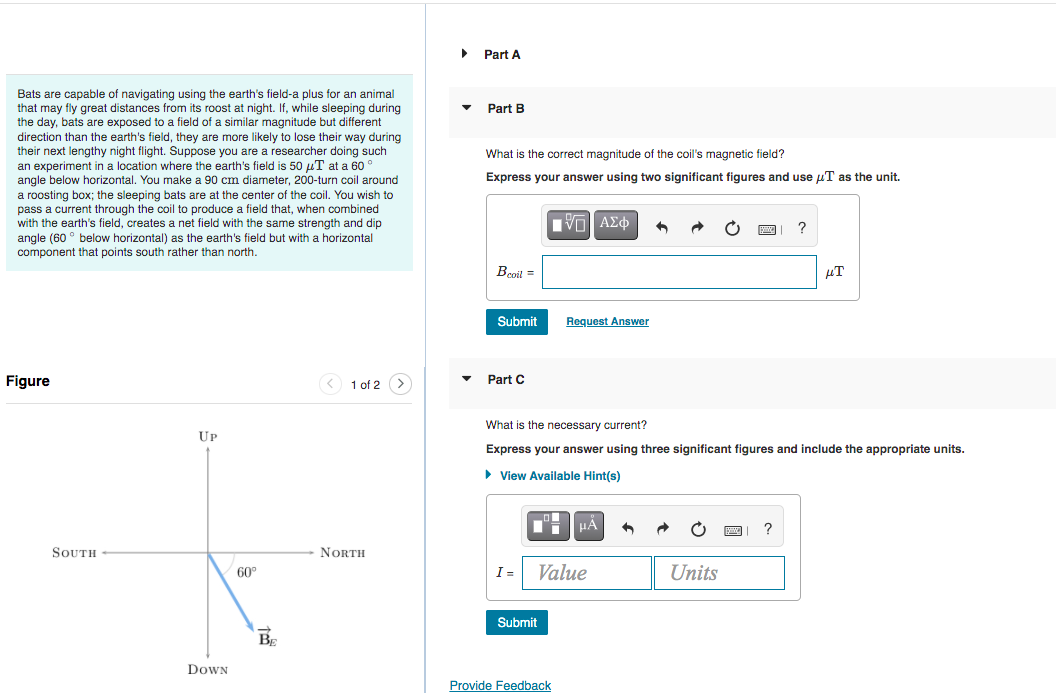 Bats are capable of navigating using the earth's field-a plus for an animal that may fly great distances from its roost at night. If, while sleeping during the day, bats are exposed to a field of a similar magnitude but different direction than the earth's field, they are more likely to lose their way during their next lengthy night flight. Suppose you are a researcher doing such an experiment in a location where the earth's field is 50 $\mu T$ at a 60 ° angle below horizontal. You make a 90 cm diameter, 200-turn coil around a roosting box; the sleeping bats are at the center of the coil. You wish to pass a current through the coil to produce a field that, when combined with the earth's field, creates a net field with the same strength and dip angle (60 ° below horizontal) as the earth's field but with a horizontal component that points south rather than north.

Figure

1 of 2

UP

SOUTH

NORTH

60°

$\vec{B}_E$

DOWN

Part A

Part B

What is the correct magnitude of the coil's magnetic field?

Express your answer using two significant figures and use $\mu T$ as the unit.

ΑΣφ

?

$B_{coil}$ =

$\mu T$

Submit

Request Answer

Part C

What is the necessary current?

Express your answer using three significant figures and include the appropriate units.

View Available Hint(s)

μÅ

?

$I$ =

Value

Units

Submit

Provide Feedback